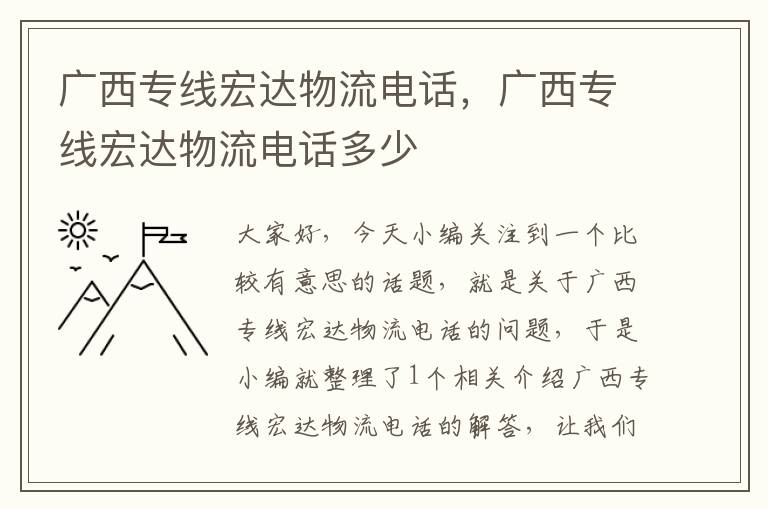 广西专线宏达物流电话，广西专线宏达物流电话多少

大家好，今天小编关注到一个比较有意思的话题，就是关于广西专线宏达物流电话的问题，于是小编就整理了1个相关介绍广西专线宏达物流电话的解答，让我们